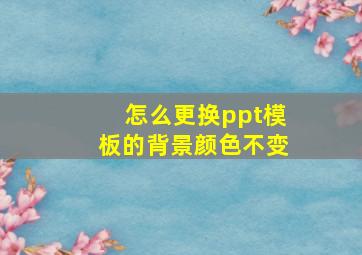 怎么更换ppt模板的背景颜色不变